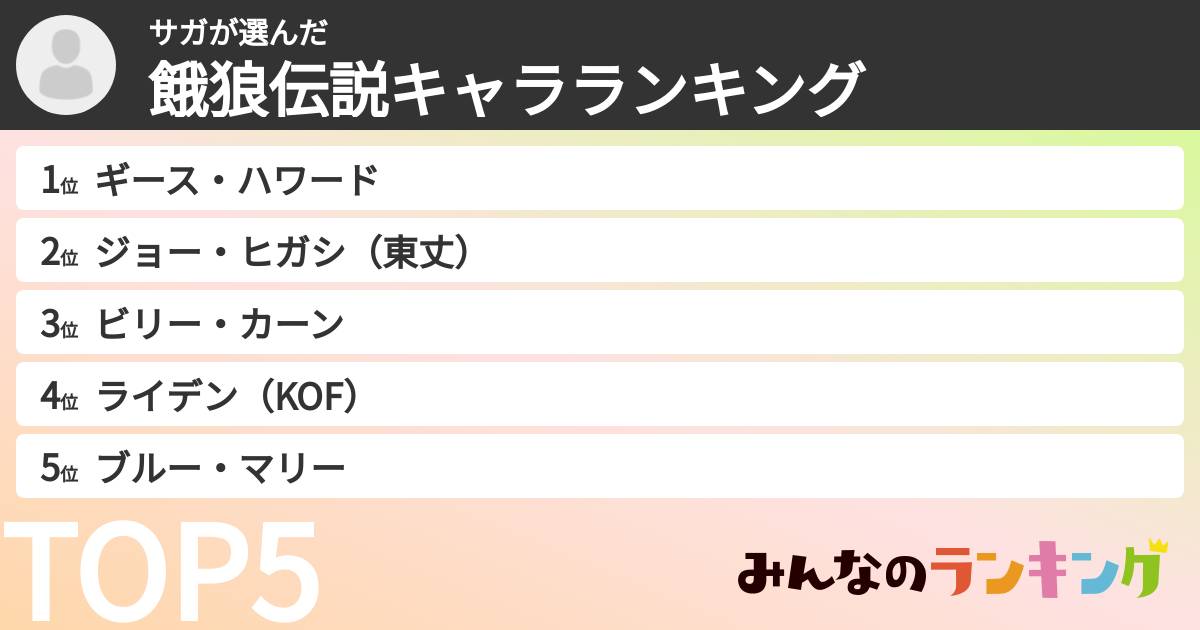 サガが選んだ
餓狼伝説キャラランキング

1位 ギース・ハワード
2位 ジョー・ヒガシ（東丈）
3位 ビリー・カーン
4位 ライデン（KOF）
5位 ブルー・マリー

TOP5

みんなのランキング